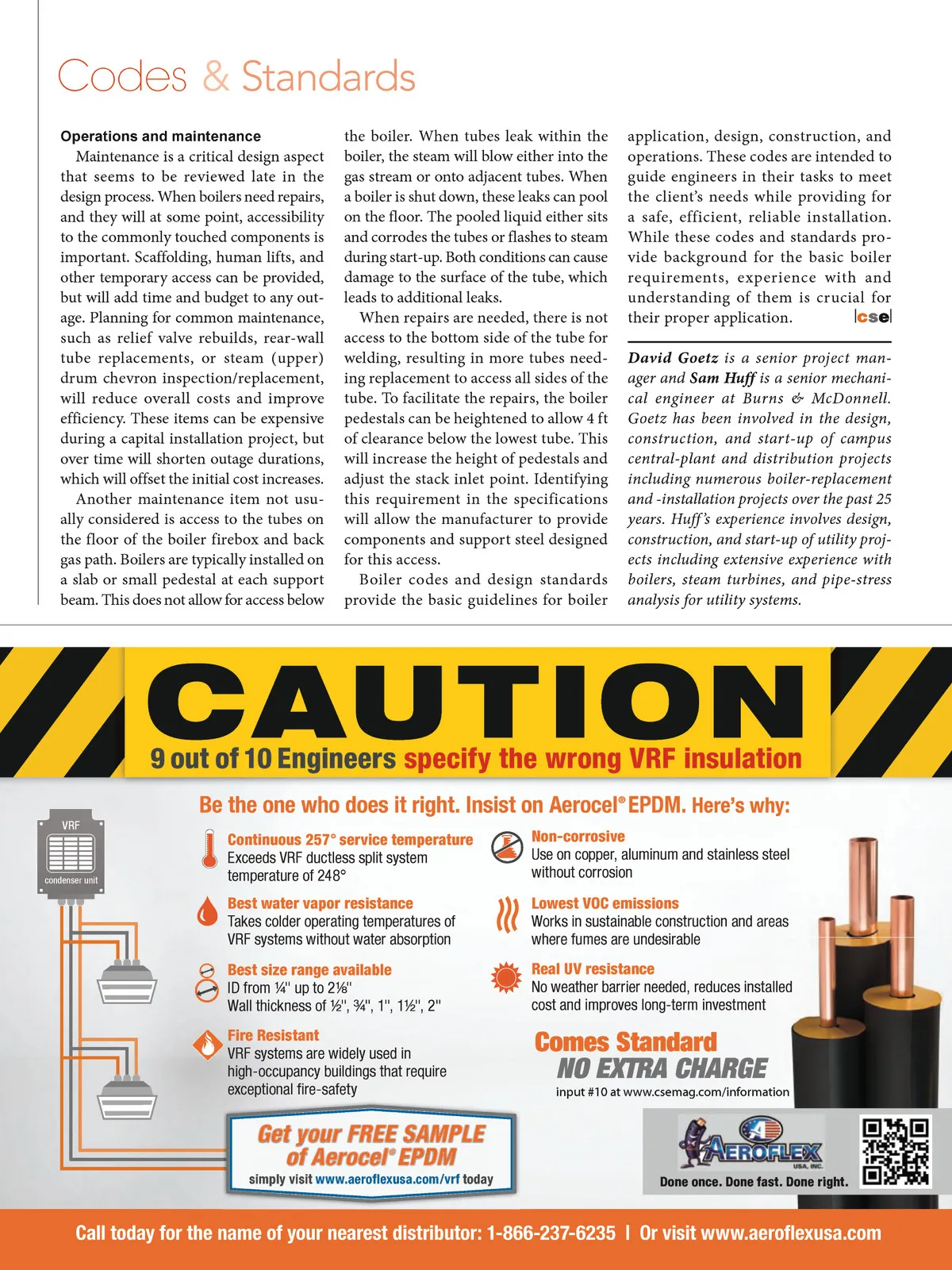 Codes & Standards

Operations and maintenance

Maintenance is a critical design aspect that seems to be reviewed late in the design process. When boilers need repairs, and they will at some point, accessibility to the commonly touched components is important. Scaffolding, human lifts, and other temporary access can be provided, but will add time and budget to any outage. Planning for common maintenance, such as relief valve rebuilds, rear-wall tube replacements, or steam (upper) drum chevron inspection/replacement, will reduce overall costs and improve efficiency. These items can be expensive during a capital installation project, but over time will shorten outage durations, which will offset the initial cost increases.

Another maintenance item not usually considered is access to the tubes on the floor of the boiler firebox and back gas path. Boilers are typically installed on a slab or small pedestal at each support beam. This does not allow for access below the boiler. When tubes leak within the boiler, the steam will blow either into the gas stream or onto adjacent tubes. When a boiler is shut down, these leaks can pool on the floor. The pooled liquid either sits and corrodes the tubes or flashes to steam during start-up. Both conditions can cause damage to the surface of the tube, which leads to additional leaks.

When repairs are needed, there is not access to the bottom side of the tube for welding, resulting in more tubes needing replacement to access all sides of the tube. To facilitate the repairs, the boiler pedestals can be heightened to allow 4 ft of clearance below the lowest tube. This will increase the height of pedestals and adjust the stack inlet point. Identifying this requirement in the specifications will allow the manufacturer to provide components and support steel designed for this access.

Boiler codes and design standards provide the basic guidelines for boiler application, design, construction, and operations. These codes are intended to guide engineers in their tasks to meet the client's needs while providing for a safe, efficient, reliable installation. While these codes and standards provide background for the basic boiler requirements, experience with and understanding of them is crucial for their proper application. cse

David Goetz is a senior project manager and Sam Huff is a senior mechanical engineer at Burns & McDonnell. Goetz has been involved in the design, construction, and start-up of campus central-plant and distribution projects including numerous boiler-replacement and -installation projects over the past 25 years. Huff's experience involves design, construction, and start-up of utility projects including extensive experience with boilers, steam turbines, and pipe-stress analysis for utility systems.

CAUTION
9 out of 10 Engineers specify the wrong VRF insulation

Be the one who does it right. Insist on Aerocel® EPDM. Here's why:

VRF
condenser unit

Continuous 257° service temperature
Exceeds VRF ductless split system temperature of 248°

Best water vapor resistance
Takes colder operating temperatures of VRF systems without water absorption

Best size range available
ID from ¼" up to 2⅛"
Wall thickness of ½", ¾", 1", 1½", 2"

Fire Resistant
VRF systems are widely used in high-occupancy buildings that require exceptional fire-safety

Non-corrosive
Use on copper, aluminum and stainless steel without corrosion

Lowest VOC emissions
Works in sustainable construction and areas where fumes are undesirable

Real UV resistance
No weather barrier needed, reduces installed cost and improves long-term investment

Comes Standard
NO EXTRA CHARGE
input #10 at www.csemag.com/information

Get your FREE SAMPLE of Aerocel® EPDM
simply visit www.aeroflexusa.com/vrf today

AEROFLEX USA, INC.
Done once. Done fast. Done right.

Call today for the name of your nearest distributor: 1-866-237-6235 | Or visit www.aeroflexusa.com